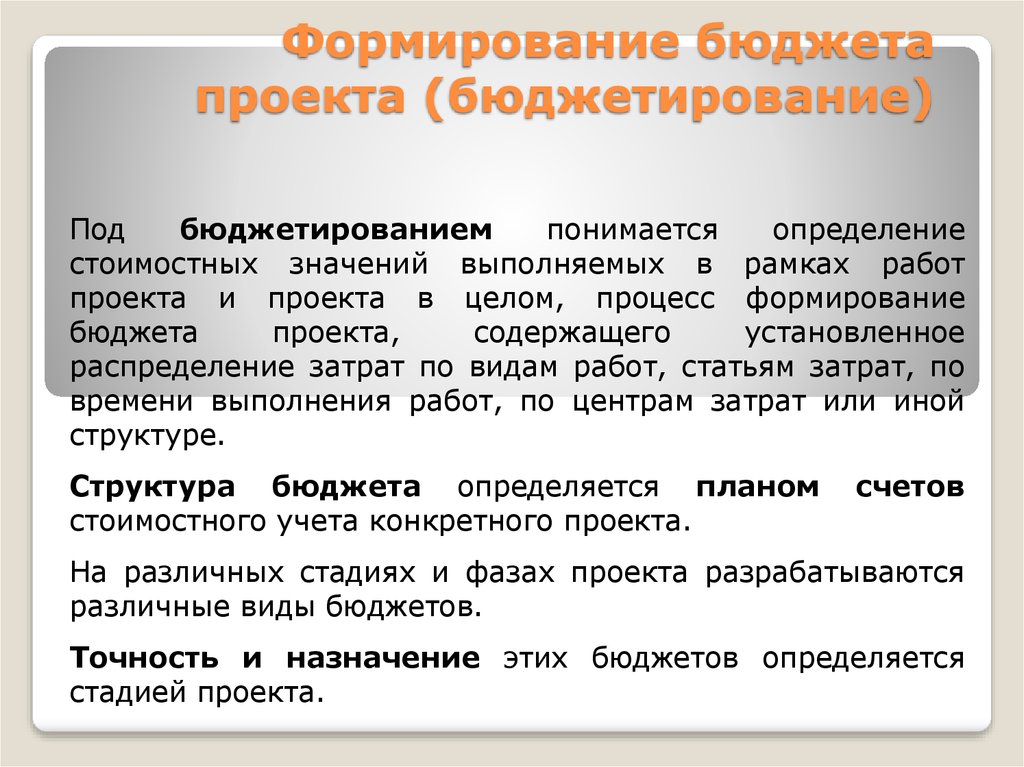 Формирование бюджета проекта (бюджетирование)

Под бюджетированием понимается определение стоимостных значений выполняемых в рамках работ проекта и проекта в целом, процесс формирование бюджета проекта, содержащего установленное распределение затрат по видам работ, статьям затрат, по времени выполнения работ, по центрам затрат или иной структуре.

Структура бюджета определяется планом счетов стоимостного учета конкретного проекта.

На различных стадиях и фазах проекта разрабатываются различные виды бюджетов.

Точность и назначение этих бюджетов определяется стадией проекта.